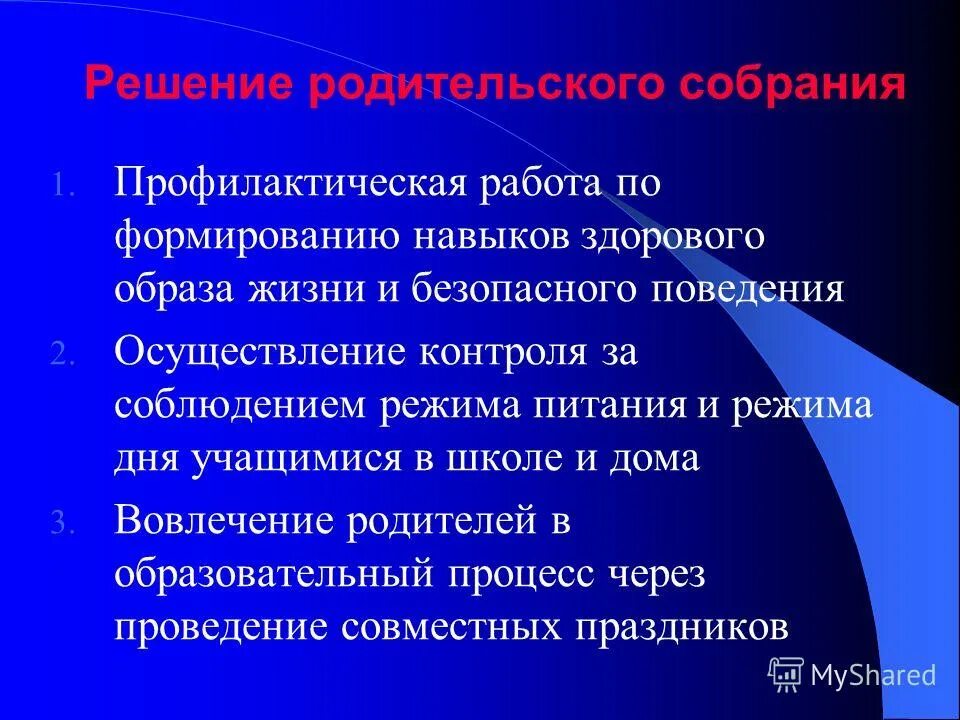 Решение родительского собрания

1. Профилактическая работа по формированию навыков здорового образа жизни и безопасного поведения
2. Осуществление контроля за соблюдением режима питания и режима дня учащимися в школе и дома
3. Вовлечение родителей в образовательный процесс через проведение совместных праздников

MyShared